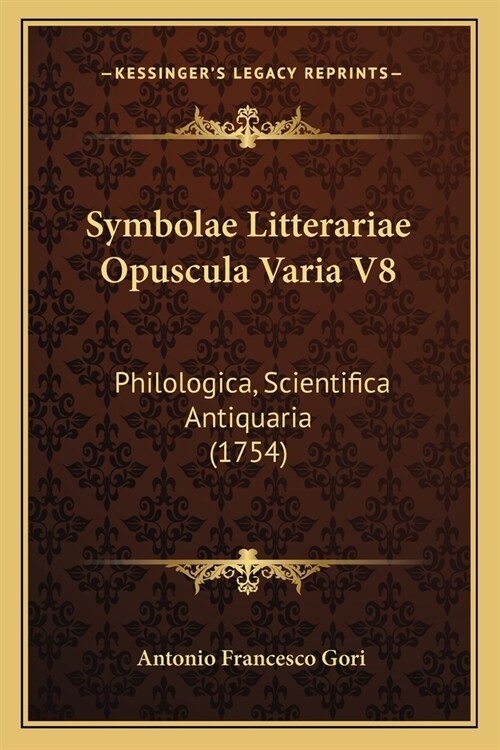 —KESSINGER'S LEGACY REPRINTS—

Symbolae Litterariae Opuscula Varia V8

Philologica, Scientifica Antiquaria (1754)

Antonio Francesco Gori